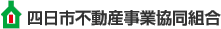 四日市不動産事業協同組合